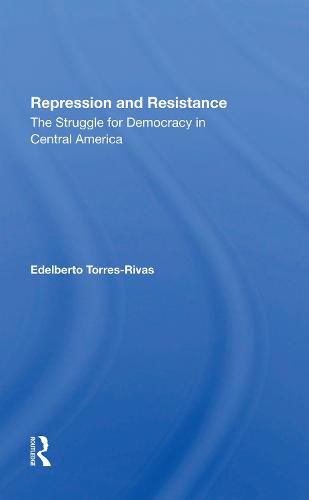 Repression and Resistance
The Struggle for Democracy in Central America

Edelberto Torres-Rivas

ROUTLEDGE